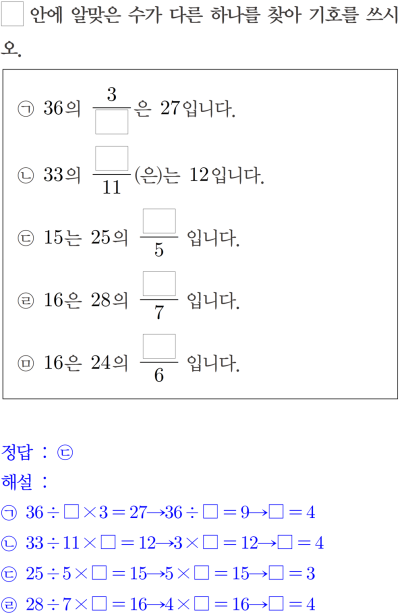 □ 안에 알맞은 수가 다른 하나를 찾아 기호를 쓰시오.

㉠ 36의 $\frac{3}{\square}$은 27입니다.

㉡ 33의 $\frac{\square}{11}$(은)는 12입니다.

㉢ 15는 25의 $\frac{\square}{5}$ 입니다.

㉣ 16은 28의 $\frac{\square}{7}$ 입니다.

㉤ 16은 24의 $\frac{\square}{6}$ 입니다.

정답 : ㉢
해설 :
㉠ $36 \div \square \times 3 = 27 \rightarrow 36 \div \square = 9 \rightarrow \square = 4$
㉡ $33 \div 11 \times \square = 12 \rightarrow 3 \times \square = 12 \rightarrow \square = 4$
㉢ $25 \div 5 \times \square = 15 \rightarrow 5 \times \square = 15 \rightarrow \square = 3$
㉣ $28 \div 7 \times \square = 16 \rightarrow 4 \times \square = 16 \rightarrow \square = 4$